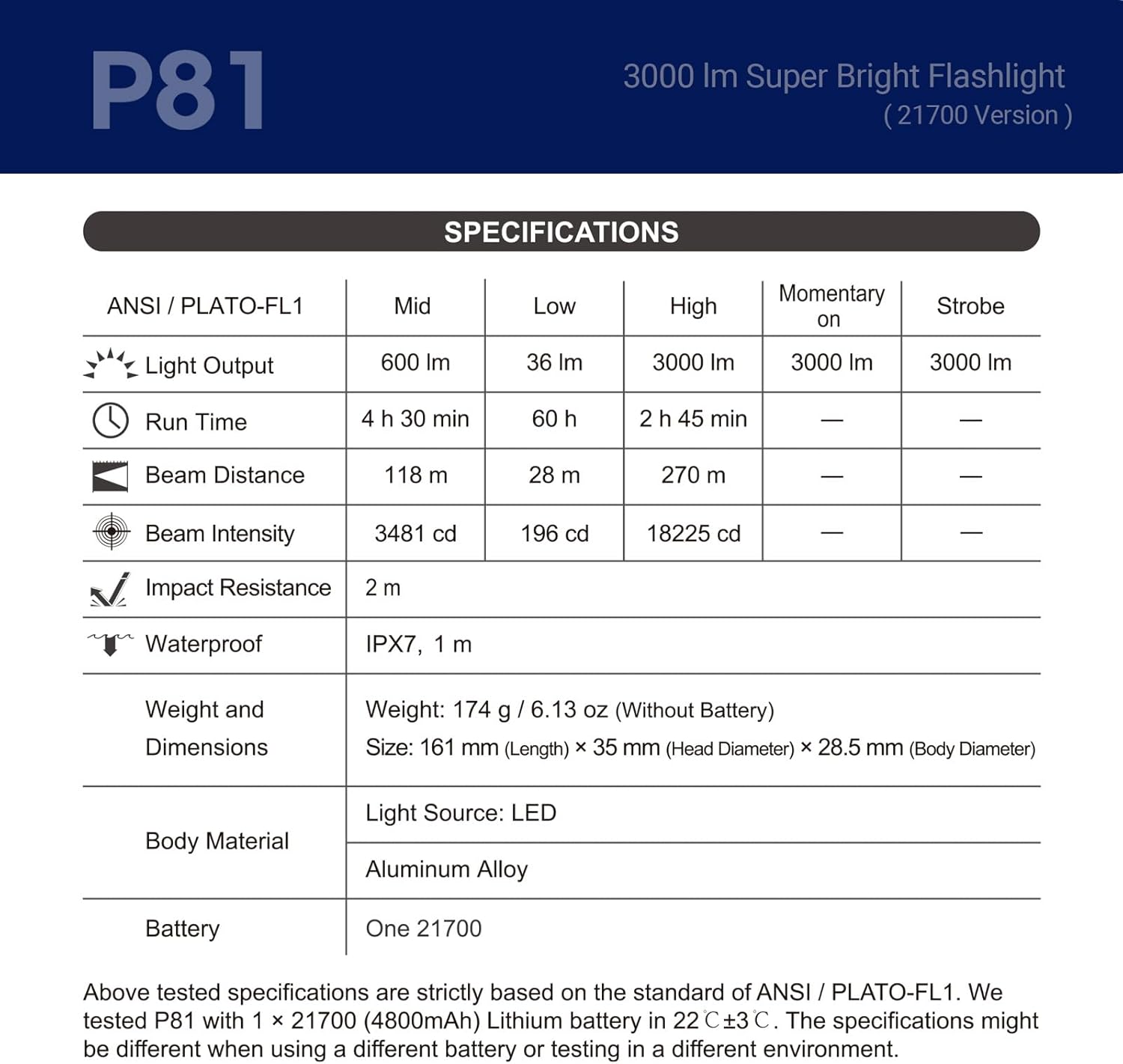 P81

3000 lm Super Bright Flashlight
( 21700 Version )

SPECIFICATIONS

| ANSI / PLATO-FL1 | Mid | Low | High | Momentary on | Strobe |
|---|---|---|---|---|---|
| Light Output | 600 lm | 36 lm | 3000 lm | 3000 lm | 3000 lm |
| Run Time | 4 h 30 min | 60 h | 2 h 45 min | — | — |
| Beam Distance | 118 m | 28 m | 270 m | — | — |
| Beam Intensity | 3481 cd | 196 cd | 18225 cd | — | — |
| Impact Resistance | 2 m | | | | |
| Waterproof | IPX7, 1 m | | | | |
| Weight and Dimensions | Weight: 174 g / 6.13 oz (Without Battery) Size: 161 mm (Length) × 35 mm (Head Diameter) × 28.5 mm (Body Diameter) | | | | |
| Body Material | Light Source: LED | | | | |
| | Aluminum Alloy | | | | |
| Battery | One 21700 | | | | |

Above tested specifications are strictly based on the standard of ANSI / PLATO-FL1. We tested P81 with 1 × 21700 (4800mAh) Lithium battery in 22℃±3℃. The specifications might be different when using a different battery or testing in a different environment.